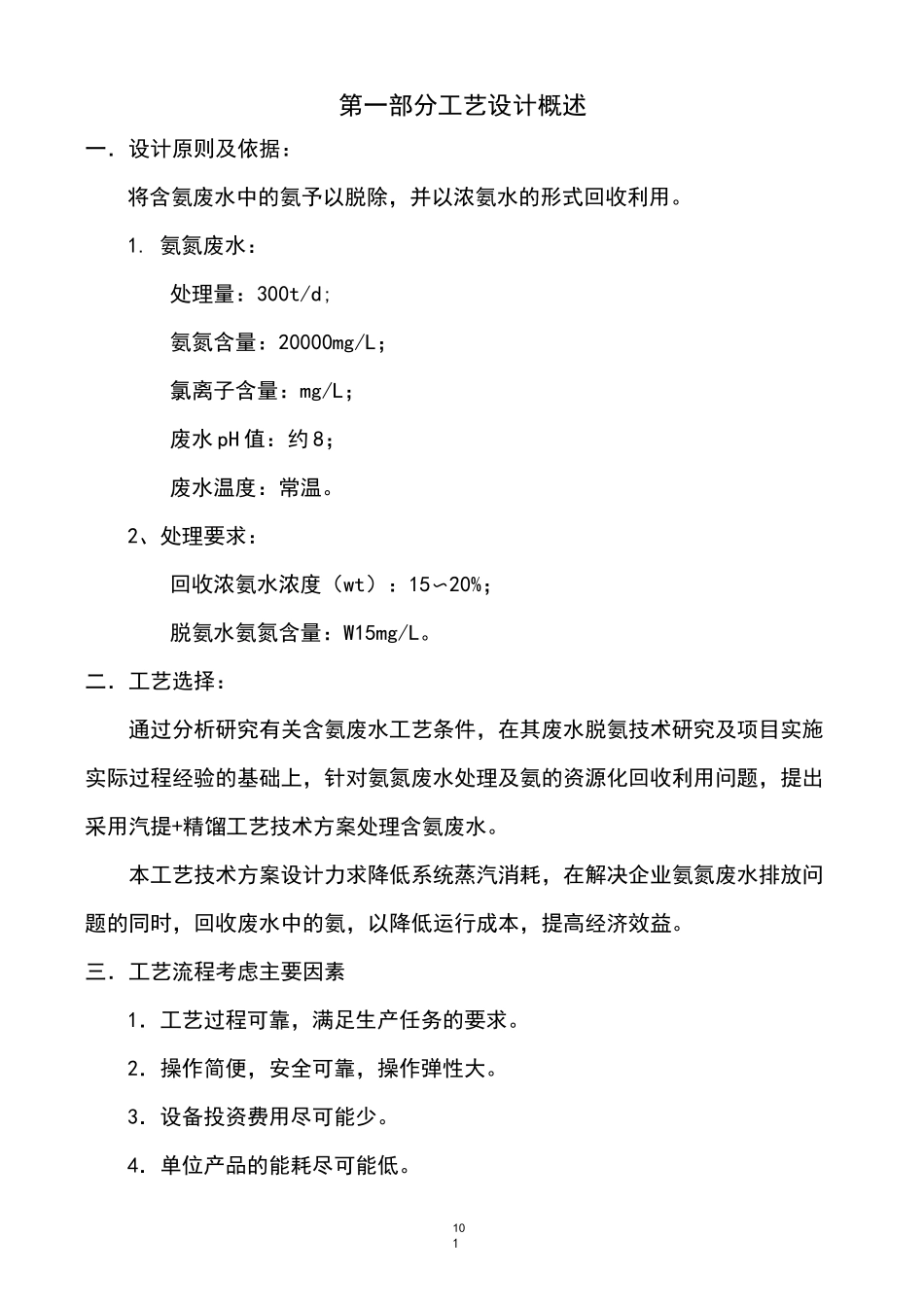 第一部分工艺设计概述

一．设计原则及依据：

将含氨废水中的氨予以脱除，并以浓氨水的形式回收利用。

1. 氨氮废水：

处理量：300t/d;

氨氮含量：20000mg/L；

氯离子含量：mg/L；

废水pH值：约8；

废水温度：常温。

2、处理要求：

回收浓氨水浓度（wt）：15〜20%；

脱氨水氨氮含量：W15mg/L。

二．工艺选择：

通过分析研究有关含氨废水工艺条件，在其废水脱氨技术研究及项目实施实际过程经验的基础上，针对氨氮废水处理及氨的资源化回收利用问题，提出采用汽提+精馏工艺技术方案处理含氨废水。

本工艺技术方案设计力求降低系统蒸汽消耗，在解决企业氨氮废水排放问题的同时，回收废水中的氨，以降低运行成本，提高经济效益。

三．工艺流程考虑主要因素

1．工艺过程可靠，满足生产任务的要求。

2．操作简便，安全可靠，操作弹性大。

3．设备投资费用尽可能少。

4．单位产品的能耗尽可能低。

10
1